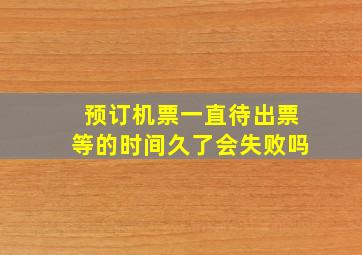 预订机票一直待出票
等的时间久了会失败吗